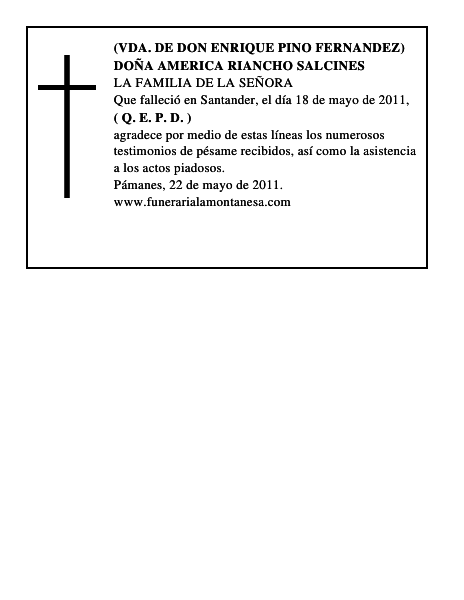 (VDA. DE DON ENRIQUE PINO FERNANDEZ)
DOÑA AMERICA RIANCHO SALCINES
LA FAMILIA DE LA SEÑORA
Que falleció en Santander, el día 18 de mayo de 2011,
( Q. E. P. D. )
agradece por medio de estas líneas los numerosos testimonios de pésame recibidos, así como la asistencia a los actos piadosos.
Pámanes, 22 de mayo de 2011.
www.funerarialamontanesa.com